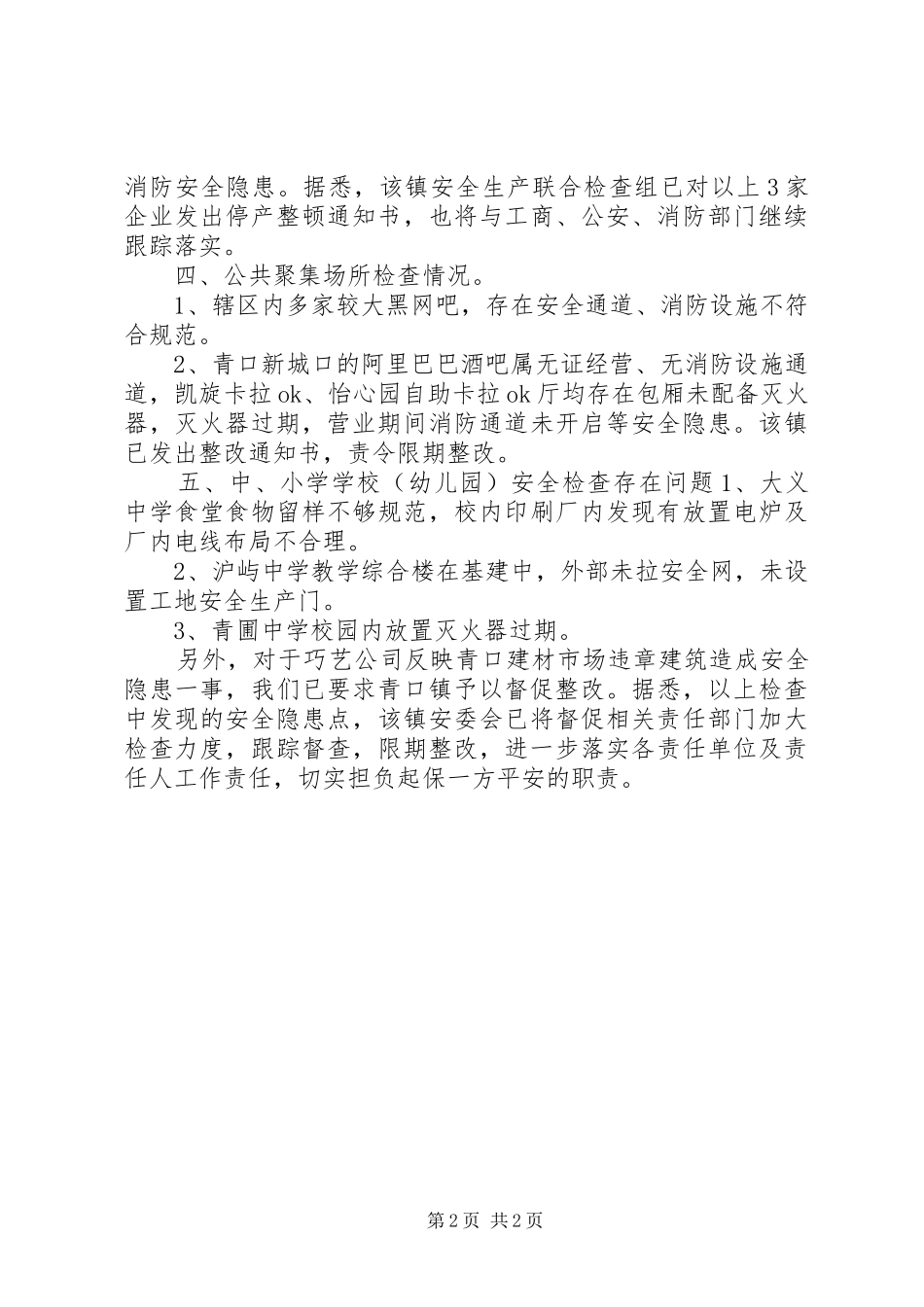 消防安全隐患。据悉，该镇安全生产联合检查组已对以上3家企业发出停产整顿通知书，也将与工商、公安、消防部门继续跟踪落实。

四、公共聚集场所检查情况。

1、辖区内多家较大黑网吧，存在安全通道、消防设施不符合规范。

2、青口新城口的阿里巴巴酒吧属无证经营、无消防设施通道，凯旋卡拉ok、怡心园自助卡拉ok厅均存在包厢未配备灭火器，灭火器过期，营业期间消防通道未开启等安全隐患。该镇已发出整改通知书，责令限期整改。

五、中、小学学校（幼儿园）安全检查存在问题1、大义中学食堂食物留样不够规范，校内印刷厂内发现有放置电炉及厂内电线布局不合理。

2、沪屿中学教学综合楼在基建中，外部未拉安全网，未设置工地安全生产门。

3、青圃中学校园内放置灭火器过期。

另外，对于巧艺公司反映青口建材市场违章建筑造成安全隐患一事，我们已要求青口镇予以督促整改。据悉，以上检查中发现的安全隐患点，该镇安委会已将督促相关责任部门加大检查力度，跟踪督查，限期整改，进一步落实各责任单位及责任人工作责任，切实担负起保一方平安的职责。

第2页 共2页